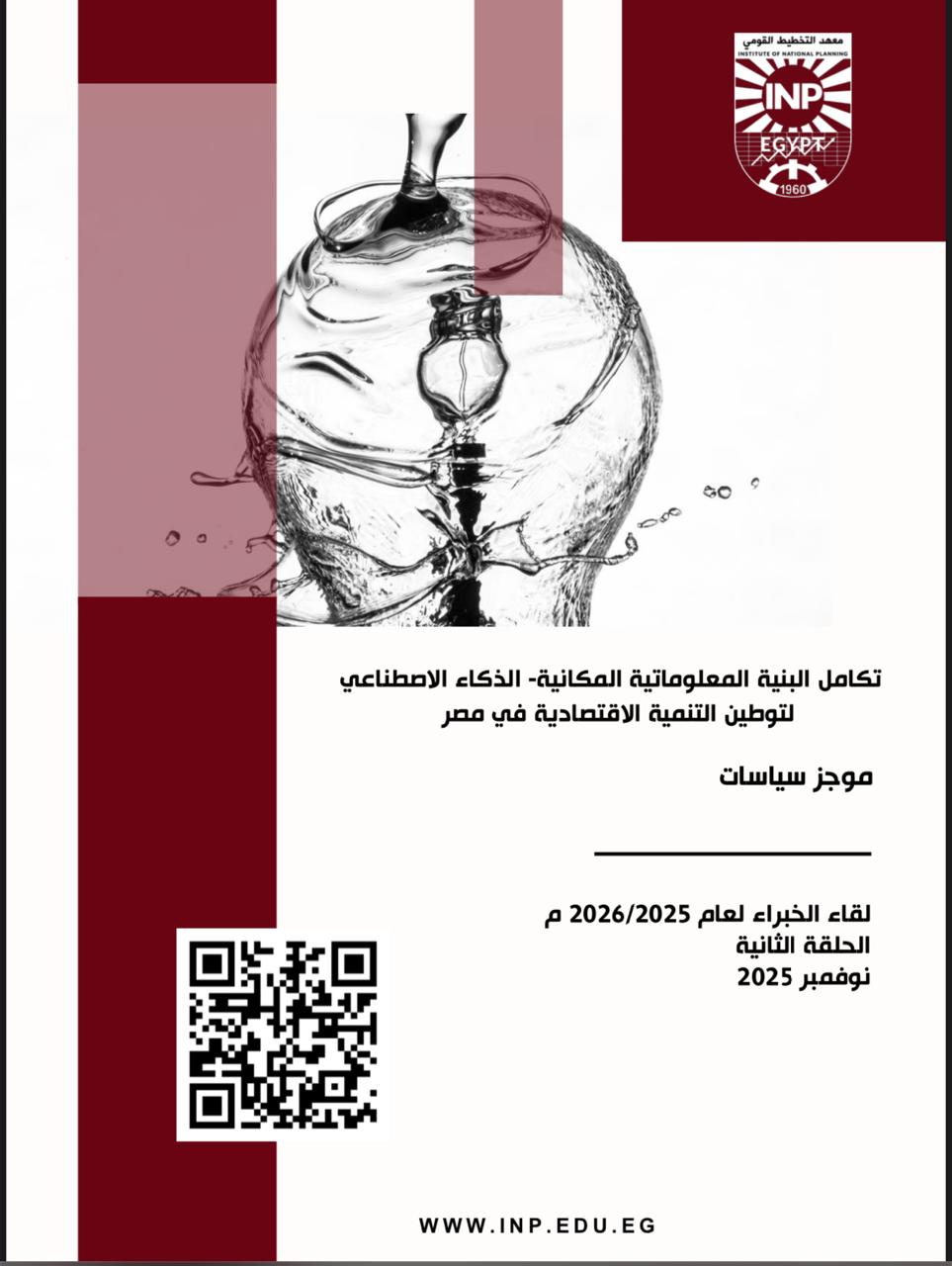 معهد التخطيط القومي
INSTITUTE OF NATIONAL PLANNING
INP
EGYPT
1960

تكامل البنية المعلوماتية المكانية- الذكاء الاصطناعي
لتوطين التنمية الاقتصادية في مصر

موجز سياسات

لقاء الخبراء لعام 2026/2025 م
الحلقة الثانية
نوفمبر 2025

WWW.INP.EDU.EG